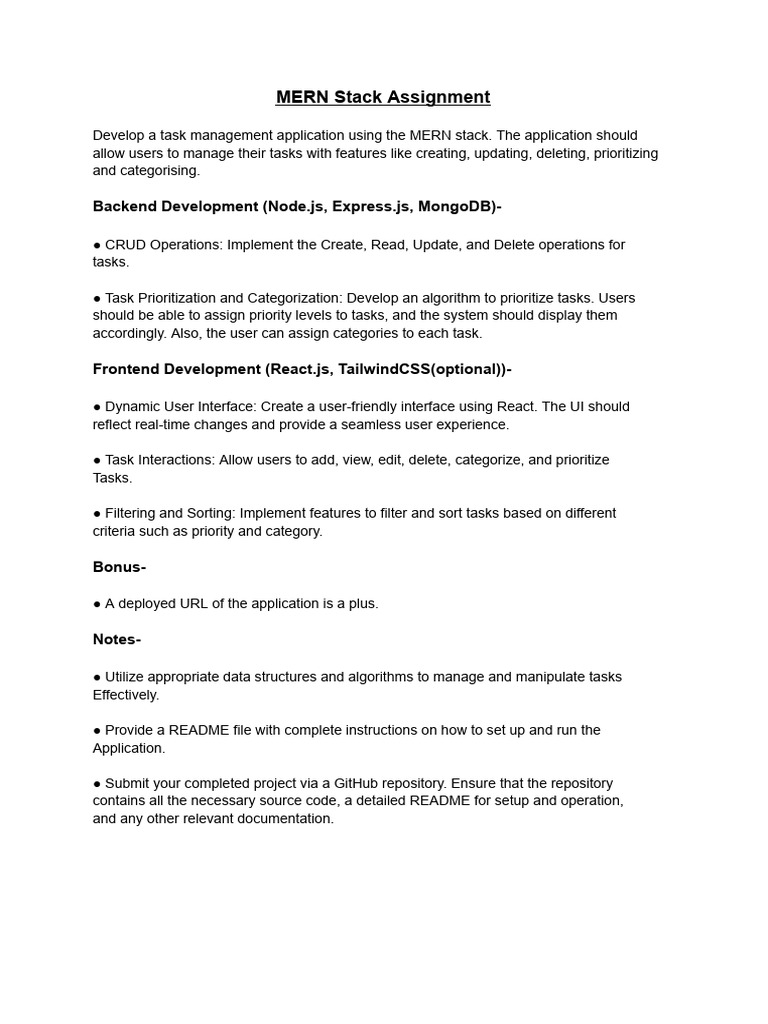 MERN Stack Assignment

Develop a task management application using the MERN stack. The application should allow users to manage their tasks with features like creating, updating, deleting, prioritizing and categorising.

Backend Development (Node.js, Express.js, MongoDB)-

● CRUD Operations: Implement the Create, Read, Update, and Delete operations for tasks.

● Task Prioritization and Categorization: Develop an algorithm to prioritize tasks. Users should be able to assign priority levels to tasks, and the system should display them accordingly. Also, the user can assign categories to each task.

Frontend Development (React.js, TailwindCSS(optional))-

● Dynamic User Interface: Create a user-friendly interface using React. The UI should reflect real-time changes and provide a seamless user experience.

● Task Interactions: Allow users to add, view, edit, delete, categorize, and prioritize Tasks.

● Filtering and Sorting: Implement features to filter and sort tasks based on different criteria such as priority and category.

Bonus-

● A deployed URL of the application is a plus.

Notes-

● Utilize appropriate data structures and algorithms to manage and manipulate tasks Effectively.

● Provide a README file with complete instructions on how to set up and run the Application.

● Submit your completed project via a GitHub repository. Ensure that the repository contains all the necessary source code, a detailed README for setup and operation, and any other relevant documentation.